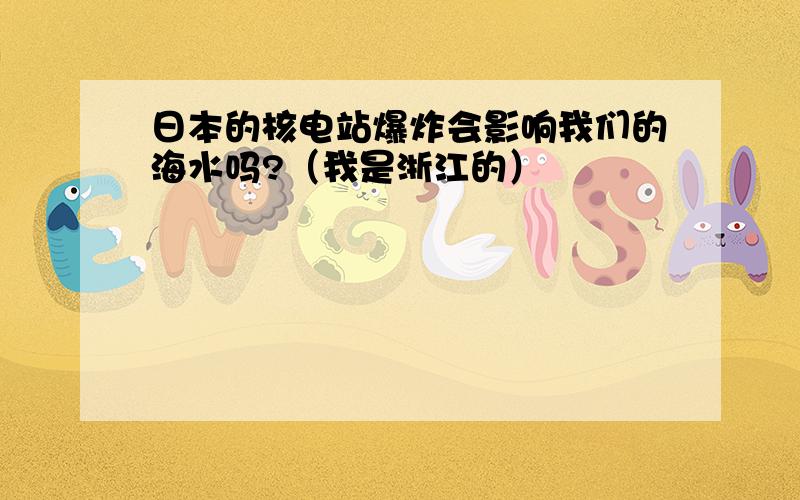 日本的核电站爆炸会影响我们的海水吗?（我是浙江的）

ENGLISH